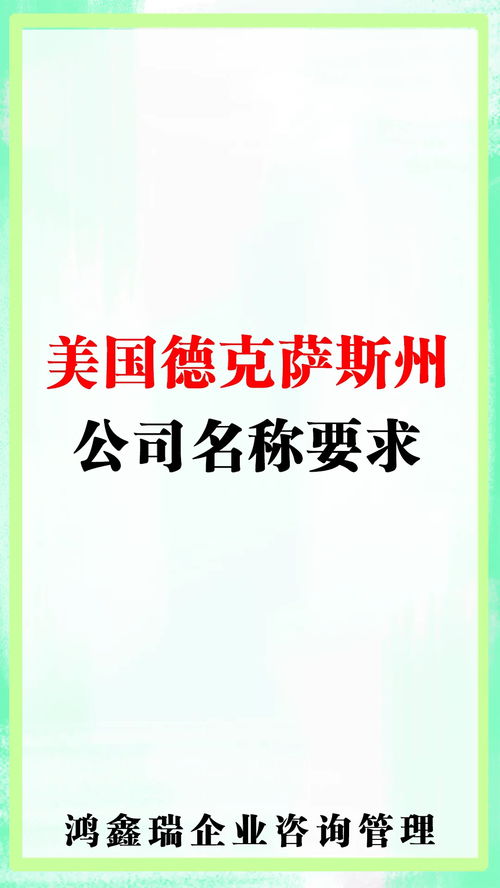 美国德克萨斯州
公司名称要求

鸿鑫瑞企业咨询管理